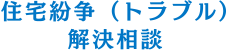 住宅紛争（トラブル）
解決相談